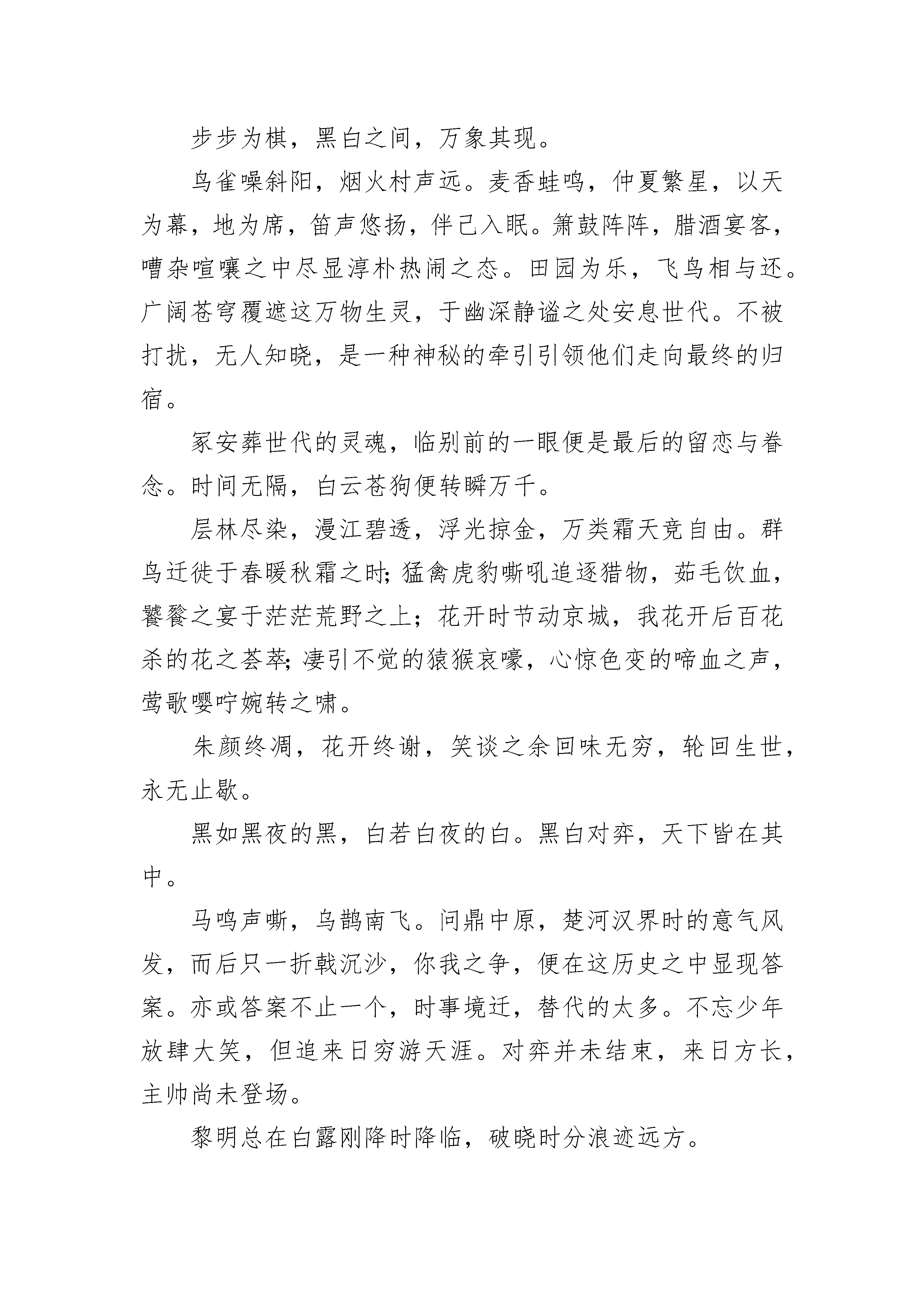 步步为棋，黑白之间，万象其现。

鸟雀噪斜阳，烟火村声远。麦香蛙鸣，仲夏繁星，以天为幕，地为席，笛声悠扬，伴己入眠。箫鼓阵阵，腊酒宴客，嘈杂喧嚷之中尽显淳朴热闹之态。田园为乐，飞鸟相与还。广阔苍穹覆遮这万物生灵，于幽深静谧之处安息世代。不被打扰，无人知晓，是一种神秘的牵引引领他们走向最终的归宿。

冢安葬世代的灵魂，临别前的一眼便是最后的留恋与眷念。时间无隔，白云苍狗便转瞬万千。

层林尽染，漫江碧透，浮光掠金，万类霜天竞自由。群鸟迁徙于春暖秋霜之时；猛禽虎豹嘶吼追逐猎物，茹毛饮血，饕餮之宴于茫茫荒野之上；花开时节动京城，我花开后百花杀的花之荟萃；凄引不觉的猿猴哀嚎，心惊色变的啼血之声，莺歌嘤咛婉转之啸。

朱颜终凋，花开终谢，笑谈之余回味无穷，轮回生世，永无止歇。

黑如黑夜的黑，白若白夜的白。黑白对弈，天下皆在其中。

马鸣声嘶，乌鹊南飞。问鼎中原，楚河汉界时的意气风发，而后只一折戟沉沙，你我之争，便在这历史之中显现答案。亦或答案不止一个，时事境迁，替代的太多。不忘少年放肆大笑，但追来日穷游天涯。对弈并未结束，来日方长，主帅尚未登场。

黎明总在白露刚降时降临，破晓时分浪迹远方。